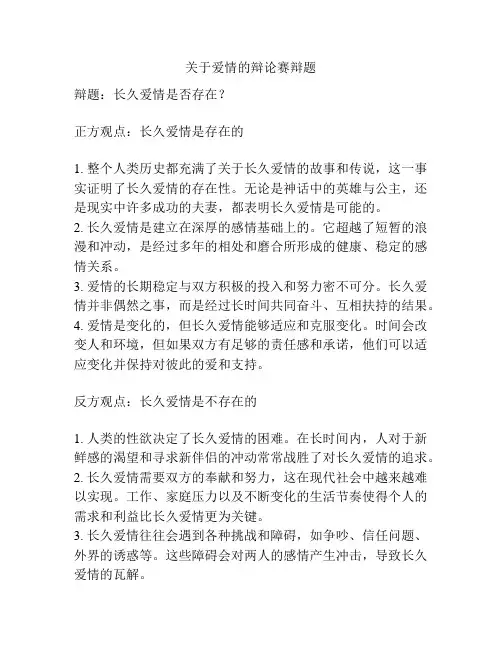 关于爱情的辩论赛辩题

辩题：长久爱情是否存在？

正方观点：长久爱情是存在的

1. 整个人类历史都充满了关于长久爱情的故事和传说，这一事实证明了长久爱情的存在性。无论是神话中的英雄与公主，还是现实中许多成功的夫妻，都表明长久爱情是可能的。
2. 长久爱情是建立在深厚的感情基础上的。它超越了短暂的浪漫和冲动，是经过多年的相处和磨合所形成的健康、稳定的感情关系。
3. 爱情的长期稳定与双方积极的投入和努力密不可分。长久爱情并非偶然之事，而是经过长时间共同奋斗、互相扶持的结果。
4. 爱情是变化的，但长久爱情能够适应和克服变化。时间会改变人和环境，但如果双方有足够的责任感和承诺，他们可以适应变化并保持对彼此的爱和支持。

反方观点：长久爱情是不存在的

1. 人类的性欲决定了长久爱情的困难。在长时间内，人对于新鲜感的渴望和寻求新伴侣的冲动常常战胜了对长久爱情的追求。
2. 长久爱情需要双方的奉献和努力，这在现代社会中越来越难以实现。工作、家庭压力以及不断变化的生活节奏使得个人的需求和利益比长久爱情更为关键。
3. 长久爱情往往会遇到各种挑战和障碍，如争吵、信任问题、外界的诱惑等。这些障碍会对两人的感情产生冲击，导致长久爱情的瓦解。